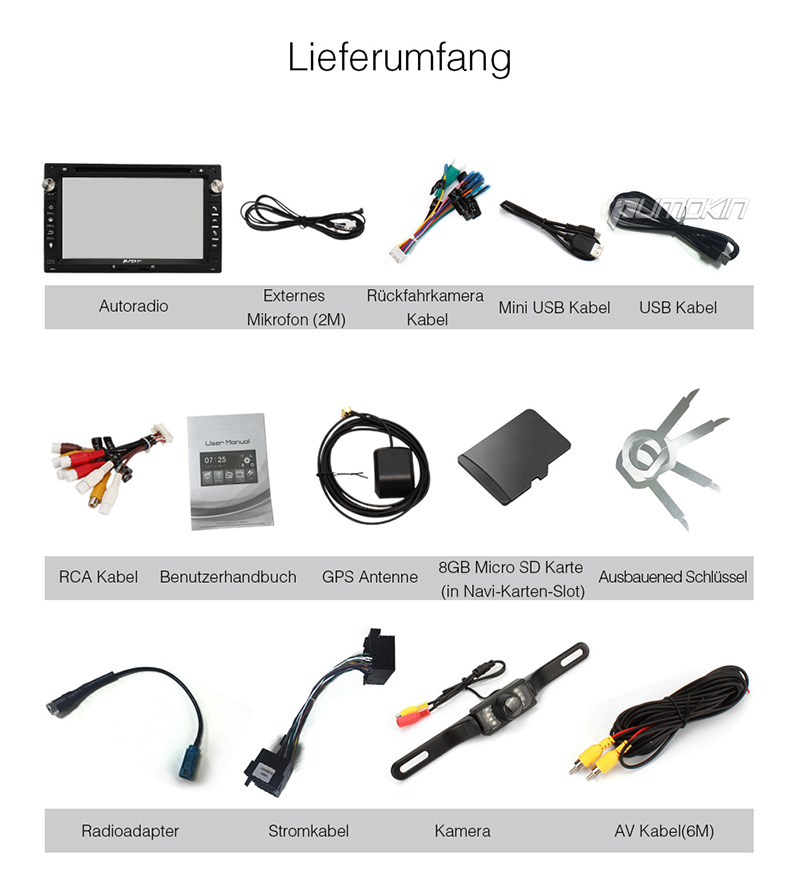 Lieferumfang

PUMPKIN

Autoradio

Externes Mikrofon (2M)

Rückfahrkamera Kabel

Mini USB Kabel

USB Kabel

User Manual

07:25

RCA Kabel

Benutzerhandbuch

GPS Antenne

8GB Micro SD Karte (in Navi-Karten-Slot)

Ausbauened Schlüssel

Radioadapter

Stromkabel

Kamera

AV Kabel(6M)